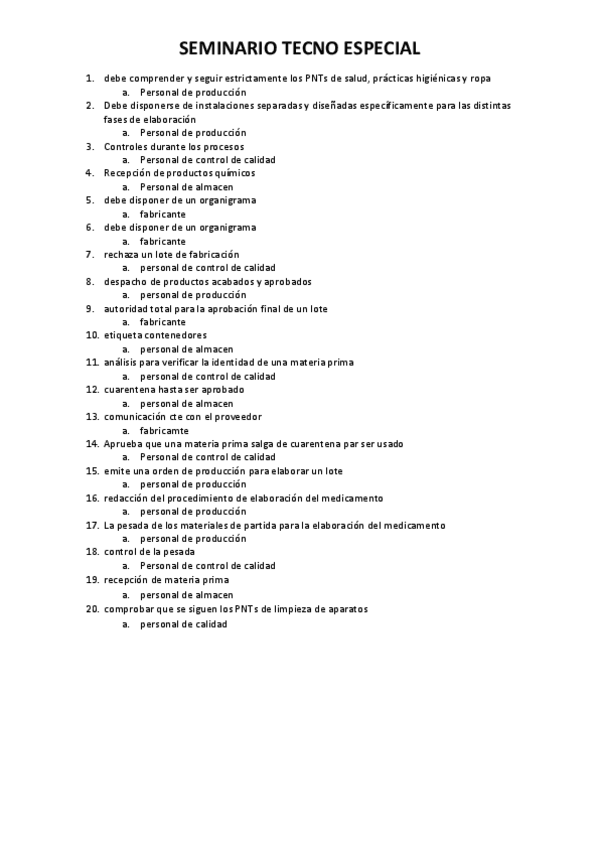 SEMINARIO TECNO ESPECIAL

1. debe comprender y seguir estrictamente los PNTs de salud, prácticas higiénicas y ropa
a. Personal de producción
2. Debe disponerse de instalaciones separadas y diseñadas específicamente para las distintas fases de elaboración
a. Personal de producción
3. Controles durante los procesos
a. Personal de control de calidad
4. Recepción de productos químicos
a. Personal de almacen
5. debe disponer de un organigrama
a. fabricante
6. debe disponer de un organigrama
a. fabricante
7. rechaza un lote de fabricación
a. personal de control de calidad
8. despacho de productos acabados y aprobados
a. personal de producción
9. autoridad total para la aprobación final de un lote
a. fabricante
10. etiqueta contenedores
a. personal de almacen
11. análisis para verificar la identidad de una materia prima
a. personal de control de calidad
12. cuarentena hasta ser aprobado
a. personal de almacen
13. comunicación cte con el proveedor
a. fabricamte
14. Aprueba que una materia prima salga de cuarentena par ser usado
a. Personal de control de calidad
15. emite una orden de producción para elaborar un lote
a. personal de producción
16. redacción del procedimiento de elaboración del medicamento
a. personal de producción
17. La pesada de los materiales de partida para la elaboración del medicamento
a. personal de producción
18. control de la pesada
a. Personal de control de calidad
19. recepción de materia prima
a. personal de almacen
20. comprobar que se siguen los PNTs de limpieza de aparatos
a. personal de calidad